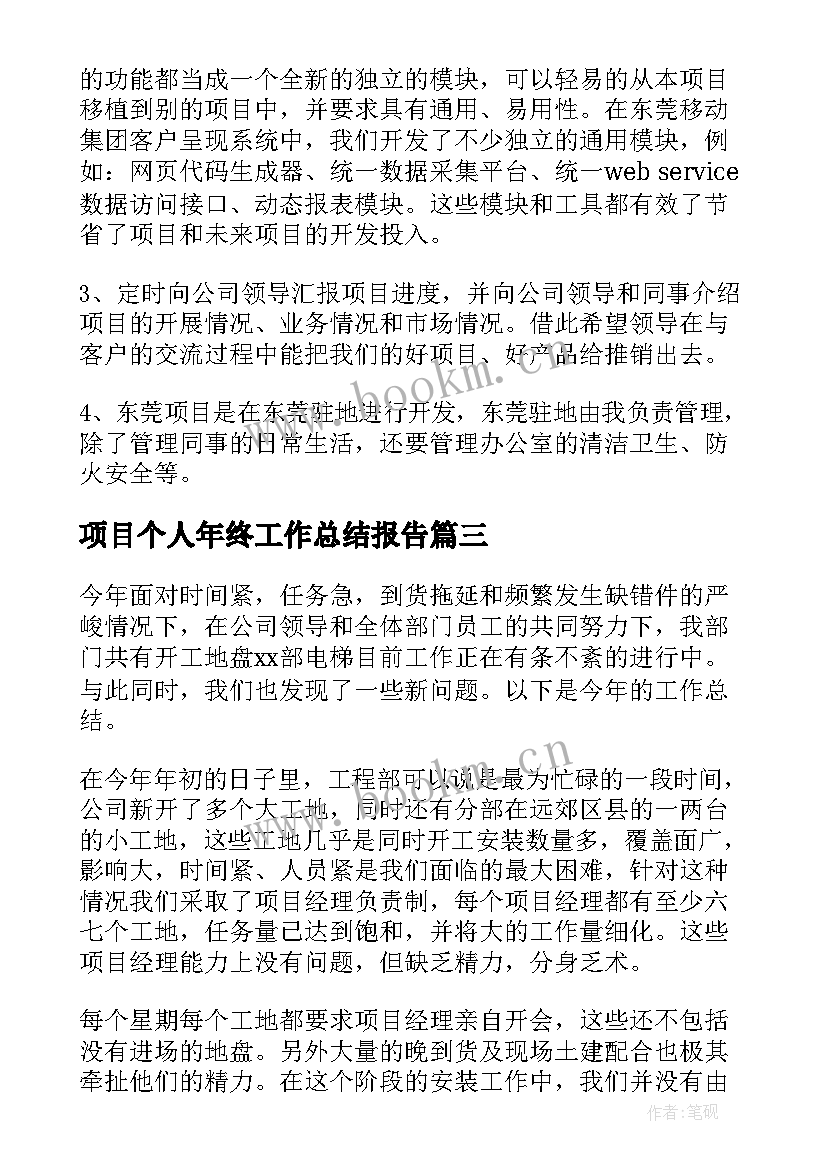 的功能都当成一个全新的独立的模块，可以轻易的从本项目移植到别的项目中，并要求具有通用、易用性。在东莞移动集团客户呈现系统中，我们开发了不少独立的通用模块，例如：网页代码生成器、统一数据采集平台、统一web service数据访问接口、动态报表模块。这些模块和工具都有效了节省了项目和未来项目的开发投入。

3、定时向公司领导汇报项目进度，并向公司领导和同事介绍项目的开展情况、业务情况和市场情况。借此希望领导在与客户的交流过程中能把我们的好项目、好产品给推销出去。

4、东莞项目是在东莞驻地进行开发，东莞驻地由我负责管理，除了管理同事的日常生活，还要管理办公室的清洁卫生、防火安全等。

项目个人年终工作总结报告篇三

今年面对时间紧，任务急，到货拖延和频繁发生缺错件的严峻情况下，在公司领导和全体部门员工的共同努力下，我部门共有开工地盘xx部电梯目前工作正在有条不紊的进行中。与此同时，我们也发现了一些新问题。以下是今年的工作总结。

在今年年初的日子里，工程部可以说是最为忙碌的一段时间，公司新开了多个大工地，同时还有分部在远郊区县的一两台的小工地，这些工地几乎是同时开工安装数量多，覆盖面广，影响大，时间紧、人员紧是我们面临的最大困难，针对这种情况我们采取了项目经理负责制，每个项目经理都有至少六七个工地，任务量已达到饱和，并将大的工作量细化。这些项目经理能力上没有问题，但缺乏精力，分身乏术。

每个星期每个工地都要求项目经理亲自开会，这些还不包括没有进场的地盘。另外大量的晚到货及现场土建配合也极其牵扯他们的精力。在这个阶段的安装工作中，我们并没有由

www.bookm.cn

作者：笔砚